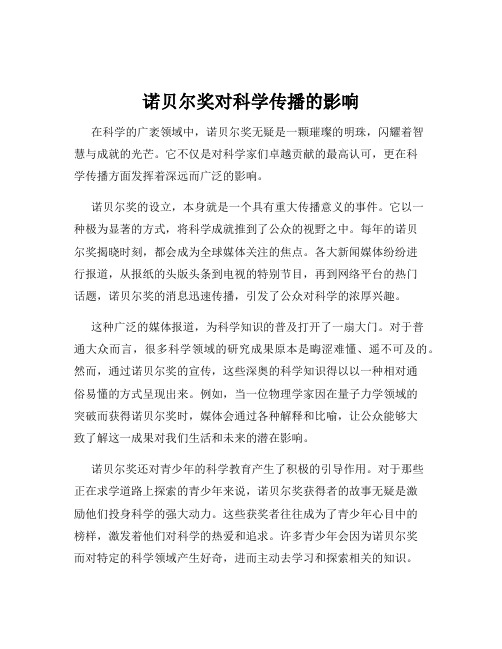 诺贝尔奖对科学传播的影响

在科学的广袤领域中，诺贝尔奖无疑是一颗璀璨的明珠，闪耀着智慧与成就的光芒。它不仅是对科学家们卓越贡献的最高认可，更在科学传播方面发挥着深远而广泛的影响。

诺贝尔奖的设立，本身就是一个具有重大传播意义的事件。它以一种极为显著的方式，将科学成就推到了公众的视野之中。每年的诺贝尔奖揭晓时刻，都会成为全球媒体关注的焦点。各大新闻媒体纷纷进行报道，从报纸的头版头条到电视的特别节目，再到网络平台的热门话题，诺贝尔奖的消息迅速传播，引发了公众对科学的浓厚兴趣。

这种广泛的媒体报道，为科学知识的普及打开了一扇大门。对于普通大众而言，很多科学领域的研究成果原本是晦涩难懂、遥不可及的。然而，通过诺贝尔奖的宣传，这些深奥的科学知识得以以一种相对通俗易懂的方式呈现出来。例如，当一位物理学家因在量子力学领域的突破而获得诺贝尔奖时，媒体会通过各种解释和比喻，让公众能够大致了解这一成果对我们生活和未来的潜在影响。

诺贝尔奖还对青少年的科学教育产生了积极的引导作用。对于那些正在求学道路上探索的青少年来说，诺贝尔奖获得者的故事无疑是激励他们投身科学的强大动力。这些获奖者往往成为了青少年心目中的榜样，激发着他们对科学的热爱和追求。许多青少年会因为诺贝尔奖而对特定的科学领域产生好奇，进而主动去学习和探索相关的知识。